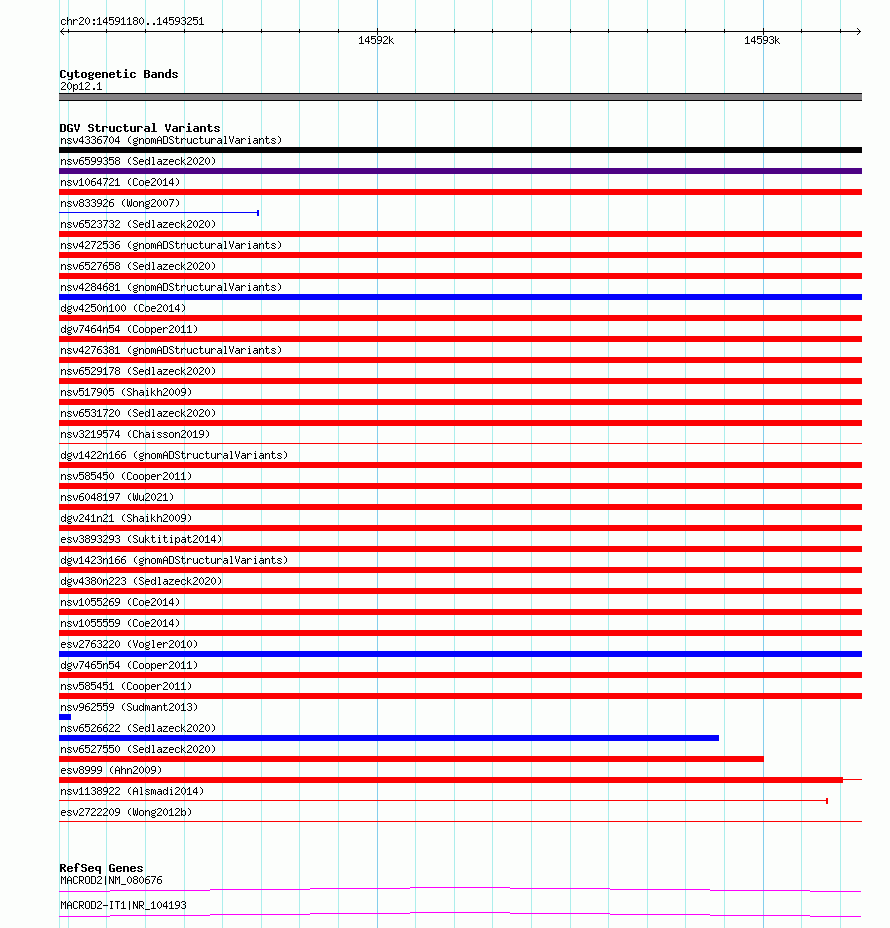 chr20:14591180..14593251

14592k

14593k

Cytogenetic Bands
20p12.1

DGV Structural Variants
nsv4336704 (gnomADStructuralVariants)
nsv6599358 (Sedlazeck2020)
nsv1064721 (Coe2014)
nsv833926 (Wong2007)
nsv6523732 (Sedlazeck2020)
nsv4272536 (gnomADStructuralVariants)
nsv6527658 (Sedlazeck2020)
nsv4284681 (gnomADStructuralVariants)
dgv4250n100 (Coe2014)
dgv7464n54 (Cooper2011)
nsv4276381 (gnomADStructuralVariants)
nsv6529178 (Sedlazeck2020)
nsv517905 (Shaikh2009)
nsv6531720 (Sedlazeck2020)
nsv3219574 (Chaisson2019)
dgv1422n166 (gnomADStructuralVariants)
nsv585450 (Cooper2011)
nsv6048197 (Wu2021)
dgv241n21 (Shaikh2009)
esv3893293 (Suktitipat2014)
dgv1423n166 (gnomADStructuralVariants)
dgv4380n223 (Sedlazeck2020)
nsv1055269 (Coe2014)
nsv1055559 (Coe2014)
esv2763220 (Vogler2010)
dgv7465n54 (Cooper2011)
nsv585451 (Cooper2011)
nsv962559 (Sudmant2013)
nsv6526622 (Sedlazeck2020)
nsv6527550 (Sedlazeck2020)
esv8999 (Ahn2009)
nsv1138922 (Alsmadi2014)
esv2722209 (Wong2012b)

RefSeq Genes
MACROD2|NM_080676
MACROD2-IT1|NR_104193